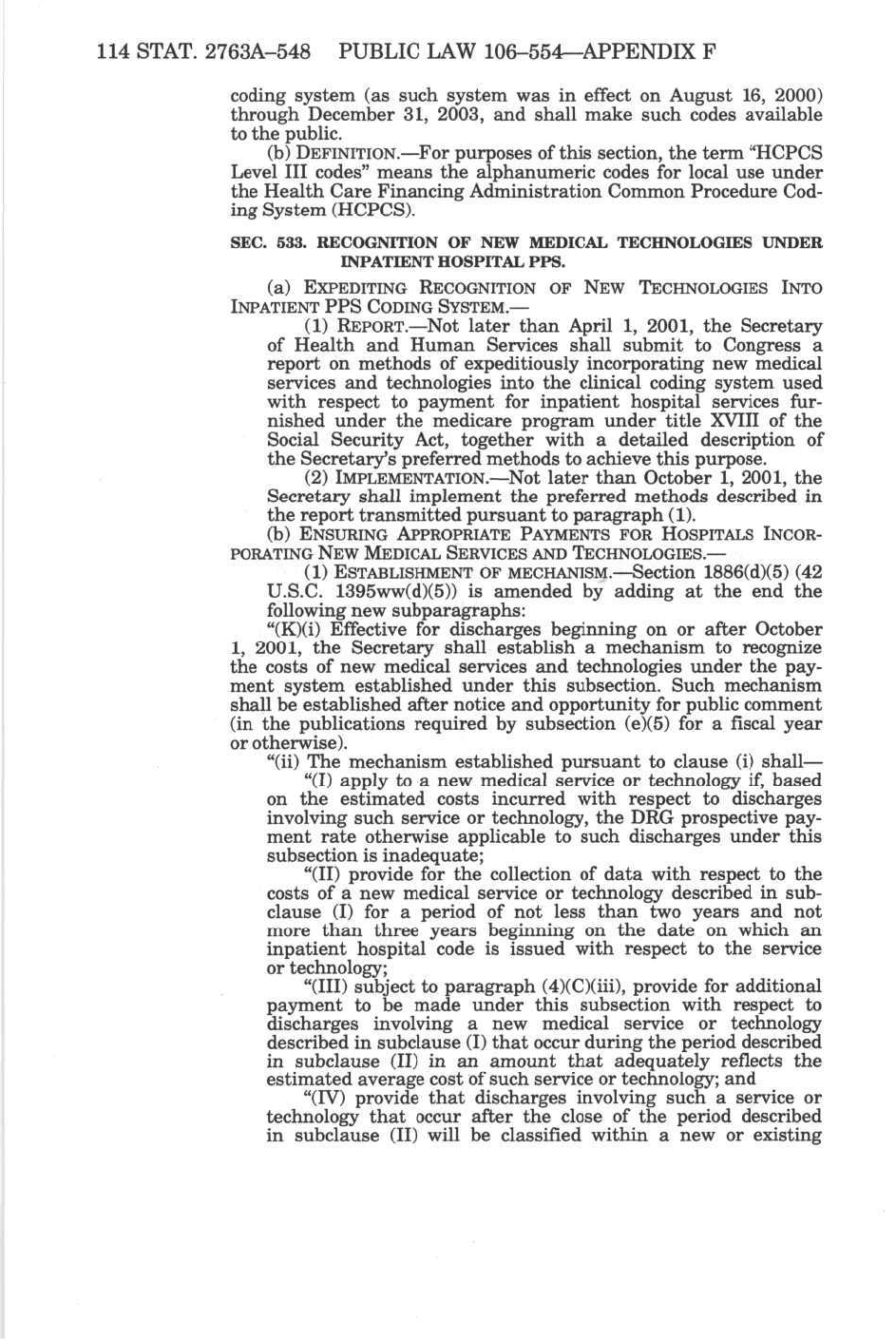 114 STAT. 2763A–548 PUBLIC LAW 106–554—APPENDIX F

coding system (as such system was in effect on August 16, 2000) through December 31, 2003, and shall make such codes available to the public.

(b) DEFINITION.—For purposes of this section, the term "HCPCS Level III codes" means the alphanumeric codes for local use under the Health Care Financing Administration Common Procedure Coding System (HCPCS).

SEC. 533. RECOGNITION OF NEW MEDICAL TECHNOLOGIES UNDER INPATIENT HOSPITAL PPS.

(a) EXPEDITING RECOGNITION OF NEW TECHNOLOGIES INTO INPATIENT PPS CODING SYSTEM.—

(1) REPORT.—Not later than April 1, 2001, the Secretary of Health and Human Services shall submit to Congress a report on methods of expeditiously incorporating new medical services and technologies into the clinical coding system used with respect to payment for inpatient hospital services furnished under the medicare program under title XVIII of the Social Security Act, together with a detailed description of the Secretary's preferred methods to achieve this purpose.

(2) IMPLEMENTATION.—Not later than October 1, 2001, the Secretary shall implement the preferred methods described in the report transmitted pursuant to paragraph (1).

(b) ENSURING APPROPRIATE PAYMENTS FOR HOSPITALS INCORPORATING NEW MEDICAL SERVICES AND TECHNOLOGIES.—

(1) ESTABLISHMENT OF MECHANISM.—Section 1886(d)(5) (42 U.S.C. 1395ww(d)(5)) is amended by adding at the end the following new subparagraphs:

"(K)(i) Effective for discharges beginning on or after October 1, 2001, the Secretary shall establish a mechanism to recognize the costs of new medical services and technologies under the payment system established under this subsection. Such mechanism shall be established after notice and opportunity for public comment (in the publications required by subsection (e)(5) for a fiscal year or otherwise).

"(ii) The mechanism established pursuant to clause (i) shall—

"(I) apply to a new medical service or technology if, based on the estimated costs incurred with respect to discharges involving such service or technology, the DRG prospective payment rate otherwise applicable to such discharges under this subsection is inadequate;

"(II) provide for the collection of data with respect to the costs of a new medical service or technology described in subclause (I) for a period of not less than two years and not more than three years beginning on the date on which an inpatient hospital code is issued with respect to the service or technology;

"(III) subject to paragraph (4)(C)(iii), provide for additional payment to be made under this subsection with respect to discharges involving a new medical service or technology described in subclause (I) that occur during the period described in subclause (II) in an amount that adequately reflects the estimated average cost of such service or technology; and

"(IV) provide that discharges involving such a service or technology that occur after the close of the period described in subclause (II) will be classified within a new or existing